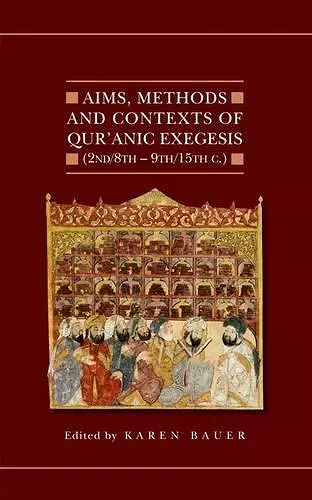 AIMS, METHODS AND CONTEXTS OF QUR'ANIC EXEGESIS (2ND/8TH – 9TH/15TH C.)

Edited by KAREN BAUER